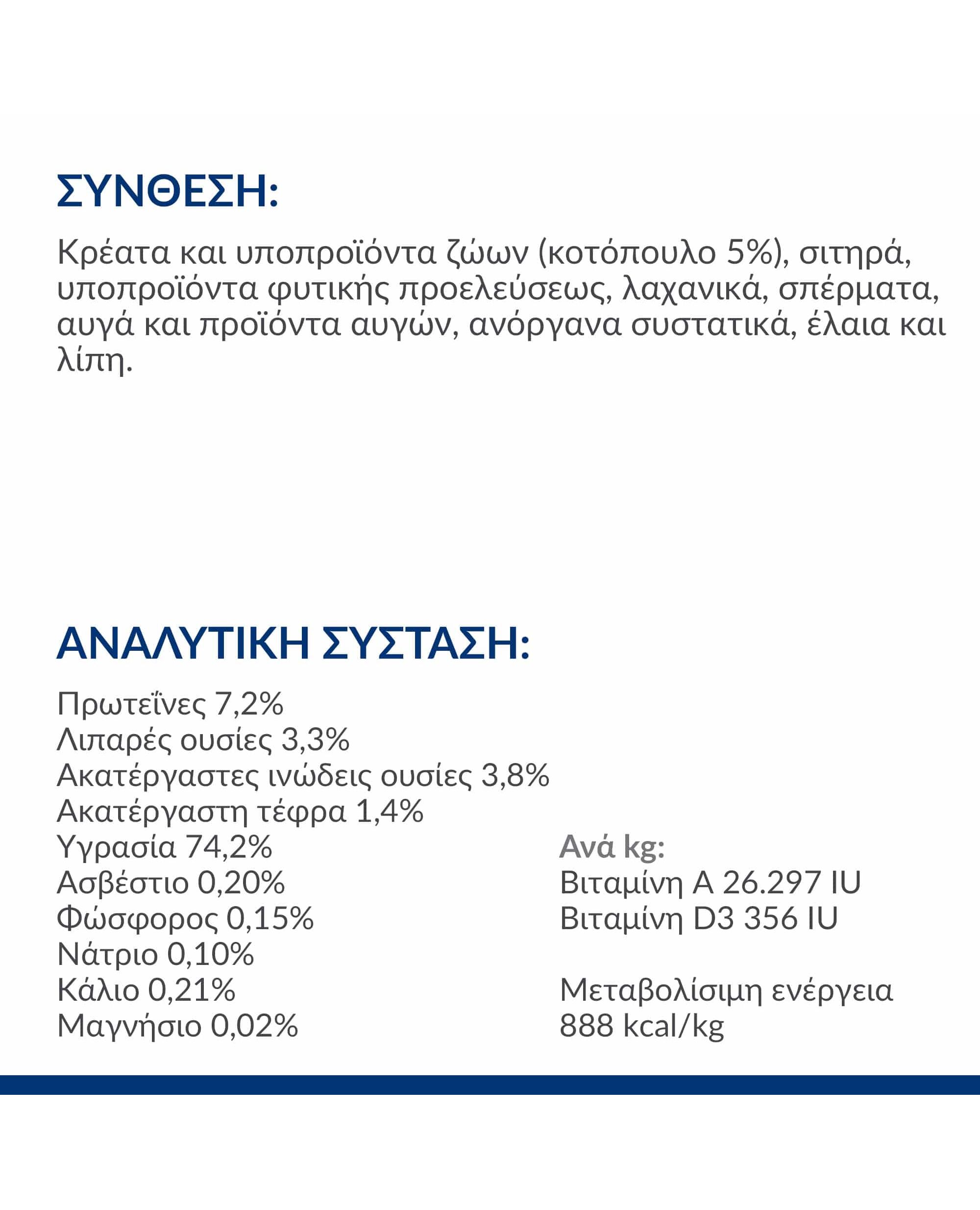 ΣΥΝΘΕΣΗ:

Κρέατα και υποπροϊόντα ζώων (κοτόπουλο 5%), σιτηρά, υποπροϊόντα φυτικής προελεύσεως, λαχανικά, σπέρματα, αυγά και προϊόντα αυγών, ανόργανα συστατικά, έλαια και λίπη.

ΑΝΑΛΥΤΙΚΗ ΣΥΣΤΑΣΗ:

Πρωτεΐνες 7,2%
Λιπαρές ουσίες 3,3%
Ακατέργαστες ινώδεις ουσίες 3,8%
Ακατέργαστη τέφρα 1,4%
Υγρασία 74,2%
Ασβέστιο 0,20%
Φώσφορος 0,15%
Νάτριο 0,10%
Κάλιο 0,21%
Μαγνήσιο 0,02%

Ανά kg:
Βιταμίνη A 26.297 IU
Βιταμίνη D3 356 IU

Μεταβολίσιμη ενέργεια 888 kcal/kg